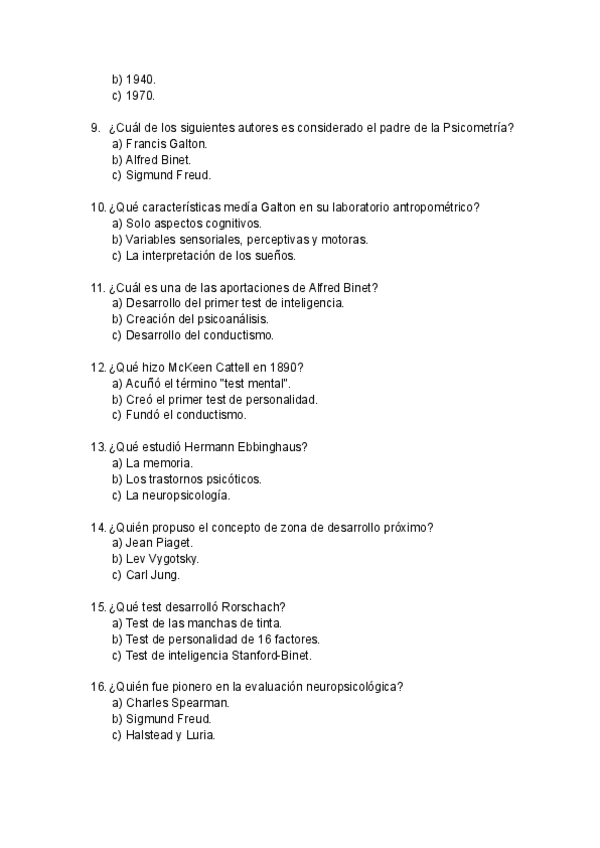 b) 1940.
c) 1970.

9. ¿Cuál de los siguientes autores es considerado el padre de la Psicometría?
a) Francis Galton.
b) Alfred Binet.
c) Sigmund Freud.

10. ¿Qué características medía Galton en su laboratorio antropométrico?
a) Solo aspectos cognitivos.
b) Variables sensoriales, perceptivas y motoras.
c) La interpretación de los sueños.

11. ¿Cuál es una de las aportaciones de Alfred Binet?
a) Desarrollo del primer test de inteligencia.
b) Creación del psicoanálisis.
c) Desarrollo del conductismo.

12. ¿Qué hizo McKeen Cattell en 1890?
a) Acuñó el término "test mental".
b) Creó el primer test de personalidad.
c) Fundó el conductismo.

13. ¿Qué estudió Hermann Ebbinghaus?
a) La memoria.
b) Los trastornos psicóticos.
c) La neuropsicología.

14. ¿Quién propuso el concepto de zona de desarrollo próximo?
a) Jean Piaget.
b) Lev Vygotsky.
c) Carl Jung.

15. ¿Qué test desarrolló Rorschach?
a) Test de las manchas de tinta.
b) Test de personalidad de 16 factores.
c) Test de inteligencia Stanford-Binet.

16. ¿Quién fue pionero en la evaluación neuropsicológica?
a) Charles Spearman.
b) Sigmund Freud.
c) Halstead y Luria.